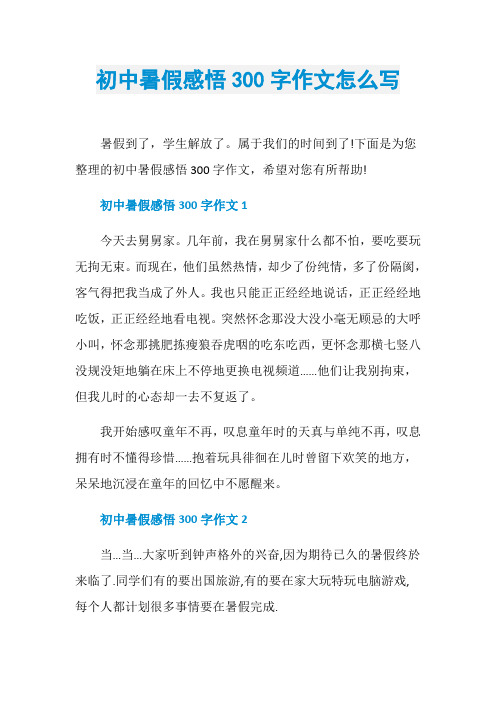 初中暑假感悟 300 字作文怎么写

暑假到了，学生解放了。属于我们的时间到了!下面是为您整理的初中暑假感悟 300 字作文，希望对您有所帮助!

初中暑假感悟 300 字作文 1

今天去舅舅家。几年前，我在舅舅家什么都不怕，要吃要玩无拘无束。而现在，他们虽然热情，却少了份纯情，多了份隔阂，客气得把我当成了外人。我也只能正正经经地说话，正正经经地吃饭，正正经经地看电视。突然怀念那没大没小毫无顾忌的大呼小叫，怀念那挑肥拣瘦狼吞虎咽的吃东吃西，更怀念那横七竖八没规没矩地躺在床上不停地更换电视频道……他们让我别拘束，但我儿时的心态却一去不复返了。

我开始感叹童年不再，叹息童年时的天真与单纯不再，叹息拥有时不懂得珍惜……抱着玩具徘徊在儿时曾留下欢笑的地方，呆呆地沉浸在童年的回忆中不愿醒来。

初中暑假感悟 300 字作文 2

当…当…大家听到钟声格外的兴奋,因为期待已久的暑假终於来临了.同学们有的要出国旅游,有的要在家大玩特玩电脑游戏,每个人都计划很多事情要在暑假完成.